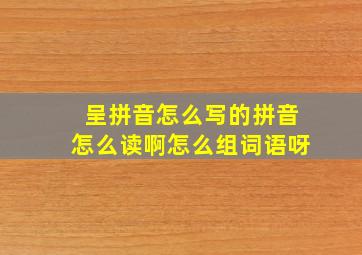 呈拼音怎么写的拼音
怎么读啊怎么组词语呀